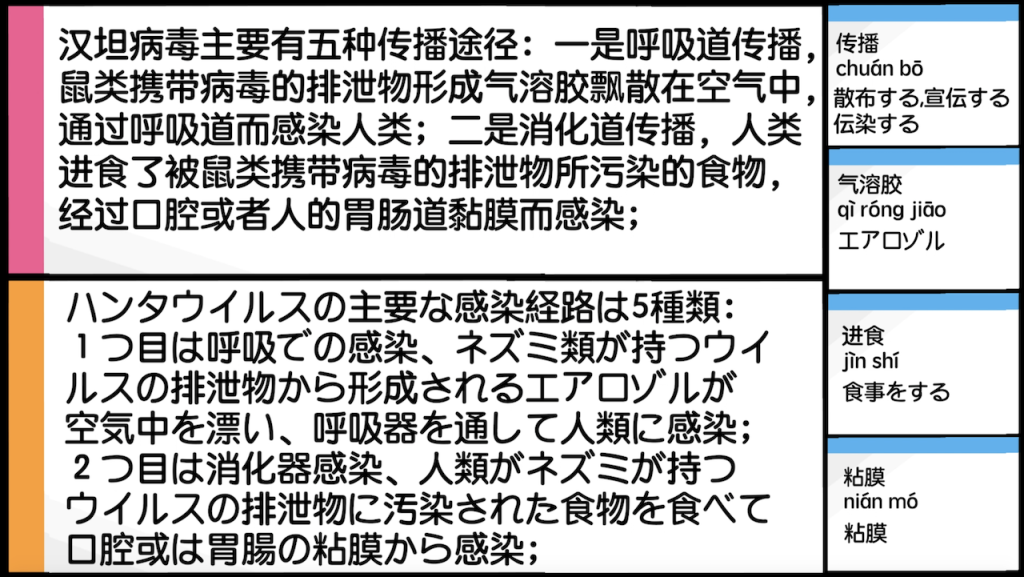 汉坦病毒主要有五种传播途径：一是呼吸道传播，鼠类携带病毒的排泄物形成气溶胶飘散在空气中，通过呼吸道而感染人类；二是消化道传播，人类进食了被鼠类携带病毒的排泄物所污染的食物，经过口腔或者人的胃肠道黏膜而感染；

ハンタウイルスの主要な感染経路は5種類：
１つ目は呼吸での感染、ネズミ類が持つウイルスの排泄物から形成されるエアロゾルが空気中を漂い、呼吸器を通して人類に感染；
２つ目は消化器感染、人類がネズミが持つウイルスの排泄物に汚染された食物を食べて口腔或は胃腸の粘膜から感染；

传播
chuán bō
散布する,宣伝する
伝染する

气溶胶
qì róng jiāo
エアロゾル

进食
jìn shí
食事をする

粘膜
nián mó
粘膜